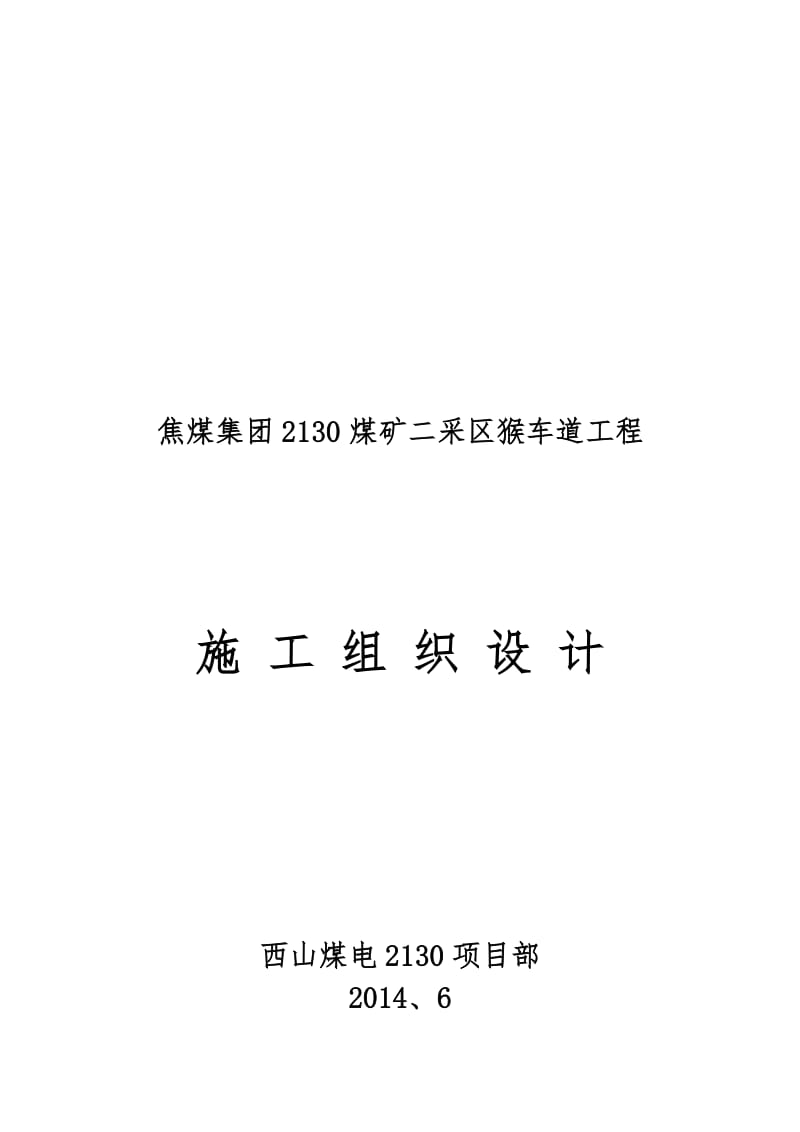 焦煤集团2130煤矿二采区猴车道工程

施 工 组 织 设 计

西山煤电2130项目部
2014、6